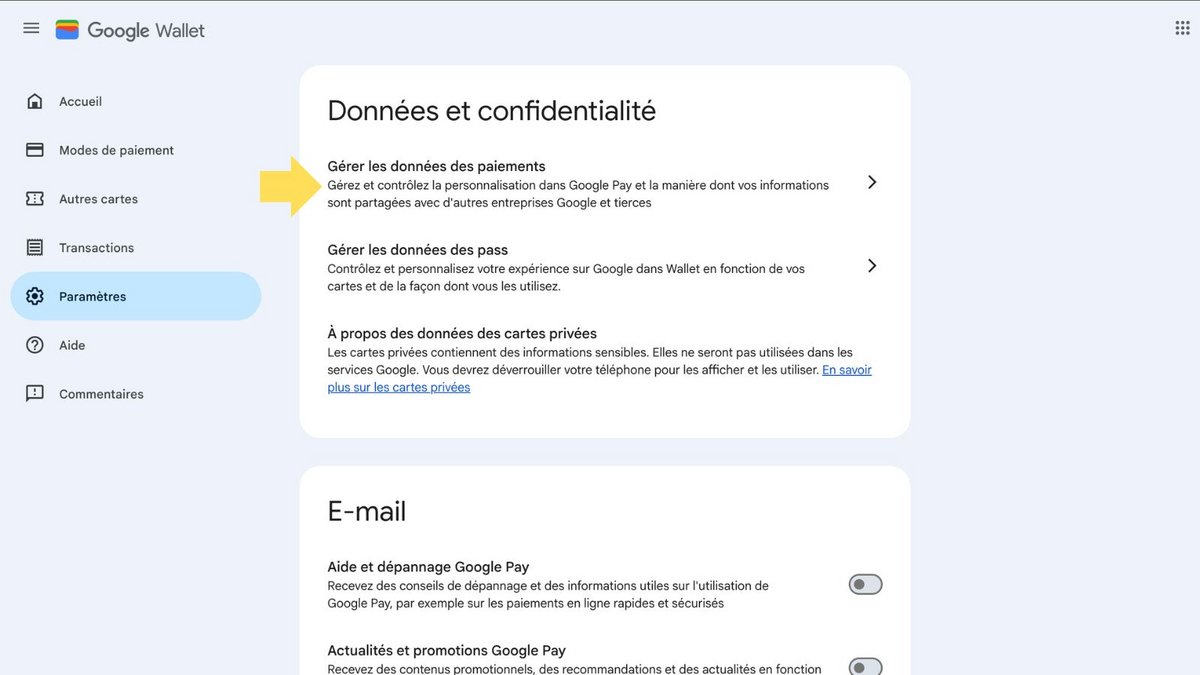 Google Wallet

Accueil

Modes de paiement

Autres cartes

Transactions

Paramètres

Aide

Commentaires

Données et confidentialité

Gérer les données des paiements
Gérez et contrôlez la personnalisation dans Google Pay et la manière dont vos informations sont partagées avec d'autres entreprises Google et tierces

Gérer les données des pass
Contrôlez et personnalisez votre expérience sur Google dans Wallet en fonction de vos cartes et de la façon dont vous les utilisez.

À propos des données des cartes privées
Les cartes privées contiennent des informations sensibles. Elles ne seront pas utilisées dans les services Google. Vous devrez déverrouiller votre téléphone pour les afficher et les utiliser. En savoir plus sur les cartes privées

E-mail

Aide et dépannage Google Pay
Recevez des conseils de dépannage et des informations utiles sur l'utilisation de Google Pay, par exemple sur les paiements en ligne rapides et sécurisés

Actualités et promotions Google Pay
Recevez des contenus promotionnels, des recommandations et des actualités en fonction